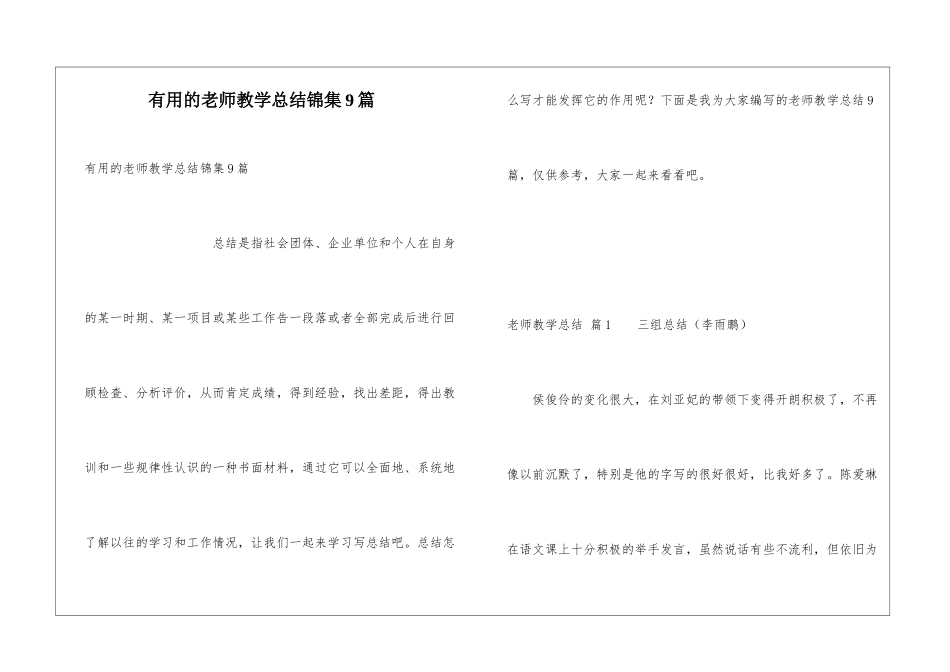 有用的老师教学总结锦集9篇

有用的老师教学总结锦集9篇

总结是指社会团体、企业单位和个人在自身的某一时期、某一项目或某些工作告一段落或者全部完成后进行回顾检查、分析评价，从而肯定成绩，得到经验，找出差距，得出教训和一些规律性认识的一种书面材料，通过它可以全面地、系统地了解以往的学习和工作情况，让我们一起来学习写总结吧。总结怎么写才能发挥它的作用呢？下面是我为大家编写的老师教学总结9篇，仅供参考，大家一起来看看吧。

老师教学总结 篇1 三组总结（李雨鹏）

侯俊伶的变化很大，在刘亚妃的带领下变得开朗积极了，不再像以前沉默了，特别是他的字写的很好很好，比我好多了。陈爱琳在语文课上十分积极的举手发言，虽然说话有些不流利，但依旧为